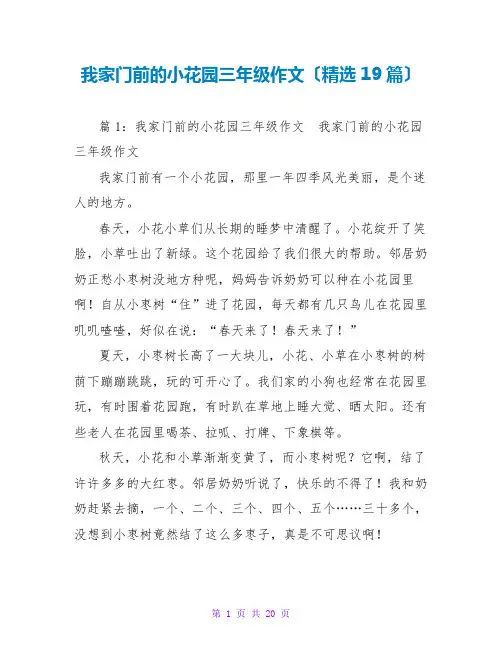 我家门前的小花园三年级作文〔精选 19 篇〕

篇 1：我家门前的小花园三年级作文　我家门前的小花园三年级作文

我家门前有一个小花园，那里一年四季风光美丽，是个迷人的地方。

春天，小花小草们从长期的睡梦中清醒了。小花绽开了笑脸，小草吐出了新绿。这个花园给了我们很大的帮助。邻居奶奶正愁小枣树没地方种呢，妈妈告诉奶奶可以种在小花园里啊！自从小枣树“住”进了花园，每天都有几只鸟儿在花园里叽叽喳喳，好似在说：“春天来了！春天来了！”

夏天，小枣树长高了一大块儿，小花、小草在小枣树的树荫下蹦蹦跳跳，玩的可开心了。我们家的小狗也经常在花园里玩，有时围着花园跑，有时趴在草地上睡大觉、晒太阳。还有些老人在花园里喝茶、拉呱、打牌、下象棋等。

秋天，小花和小草渐渐变黄了，而小枣树呢？它啊，结了许许多多的大红枣。邻居奶奶听说了，快乐的不得了！我和奶奶赶紧去摘，一个、二个、三个、四个、五个……三十多个，没想到小枣树竟然结了这么多枣子，真是不可思议啊！

第 1 页 共 20 页